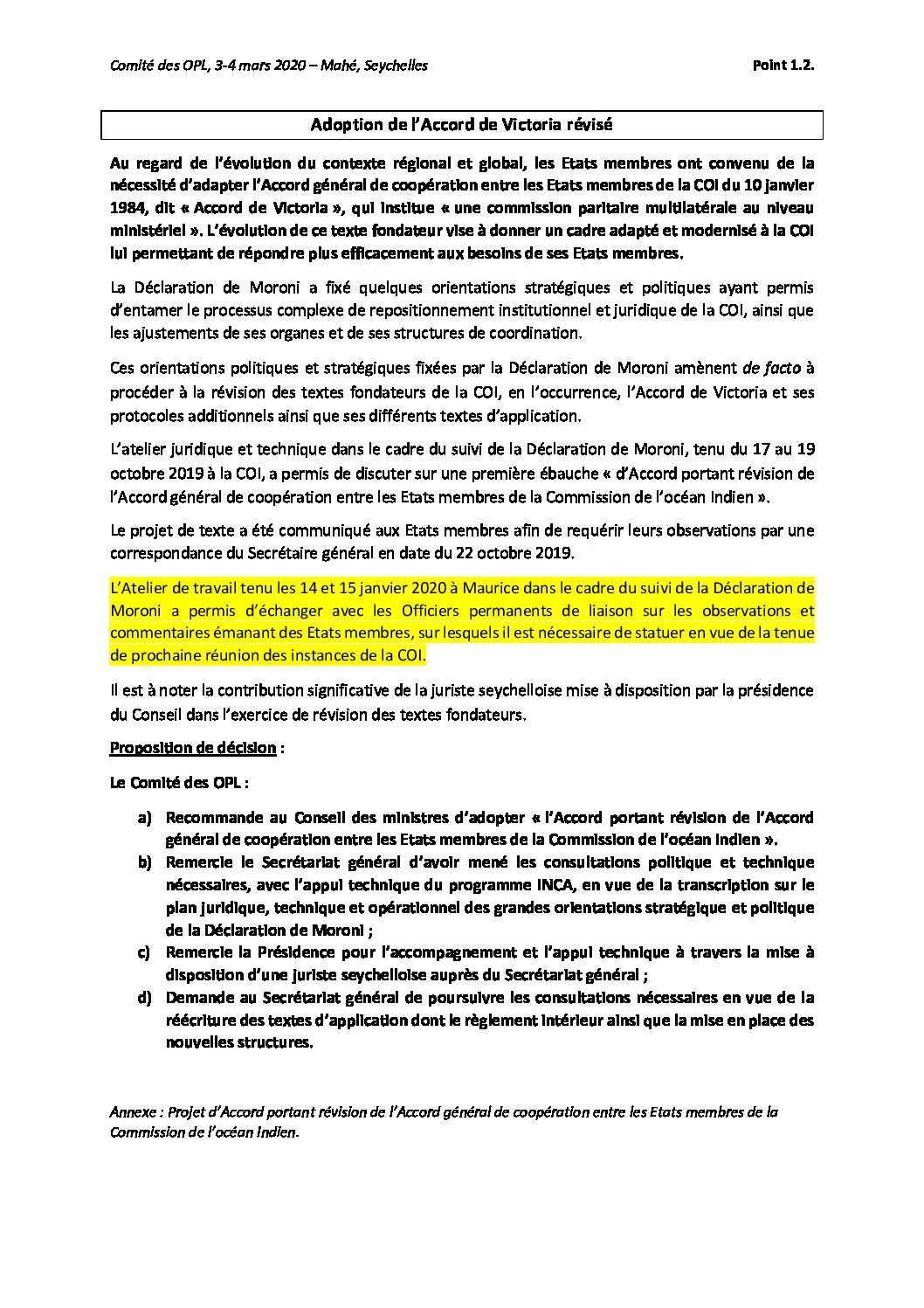 Comité des OPL, 3-4 mars 2020 – Mahé, Seychelles

Point 1.2.

Adoption de l'Accord de Victoria révisé

Au regard de l'évolution du contexte régional et global, les Etats membres ont convenu de la nécessité d'adapter l'Accord général de coopération entre les Etats membres de la COI du 10 janvier 1984, dit « Accord de Victoria », qui institue « une commission paritaire multilatérale au niveau ministériel ». L'évolution de ce texte fondateur vise à donner un cadre adapté et modernisé à la COI lui permettant de répondre plus efficacement aux besoins de ses Etats membres.

La Déclaration de Moroni a fixé quelques orientations stratégiques et politiques ayant permis d'entamer le processus complexe de repositionnement institutionnel et juridique de la COI, ainsi que les ajustements de ses organes et de ses structures de coordination.

Ces orientations politiques et stratégiques fixées par la Déclaration de Moroni amènent de facto à procéder à la révision des textes fondateurs de la COI, en l'occurrence, l'Accord de Victoria et ses protocoles additionnels ainsi que ses différents textes d'application.

L'atelier juridique et technique dans le cadre du suivi de la Déclaration de Moroni, tenu du 17 au 19 octobre 2019 à la COI, a permis de discuter sur une première ébauche « d'Accord portant révision de l'Accord général de coopération entre les Etats membres de la Commission de l'océan Indien ».

Le projet de texte a été communiqué aux Etats membres afin de requérir leurs observations par une correspondance du Secrétaire général en date du 22 octobre 2019.

L'Atelier de travail tenu les 14 et 15 janvier 2020 à Maurice dans le cadre du suivi de la Déclaration de Moroni a permis d'échanger avec les Officiers permanents de liaison sur les observations et commentaires émanant des Etats membres, sur lesquels il est nécessaire de statuer en vue de la tenue de prochaine réunion des instances de la COI.

Il est à noter la contribution significative de la juriste seychelloise mise à disposition par la présidence du Conseil dans l'exercice de révision des textes fondateurs.

Proposition de décision :

Le Comité des OPL :

a) Recommande au Conseil des ministres d'adopter « l'Accord portant révision de l'Accord général de coopération entre les Etats membres de la Commission de l'océan Indien ».
b) Remercie le Secrétariat général d'avoir mené les consultations politique et technique nécessaires, avec l'appui technique du programme INCA, en vue de la transcription sur le plan juridique, technique et opérationnel des grandes orientations stratégique et politique de la Déclaration de Moroni ;
c) Remercie la Présidence pour l'accompagnement et l'appui technique à travers la mise à disposition d'une juriste seychelloise auprès du Secrétariat général ;
d) Demande au Secrétariat général de poursuivre les consultations nécessaires en vue de la réécriture des textes d'application dont le règlement intérieur ainsi que la mise en place des nouvelles structures.

Annexe : Projet d'Accord portant révision de l'Accord général de coopération entre les Etats membres de la Commission de l'océan Indien.